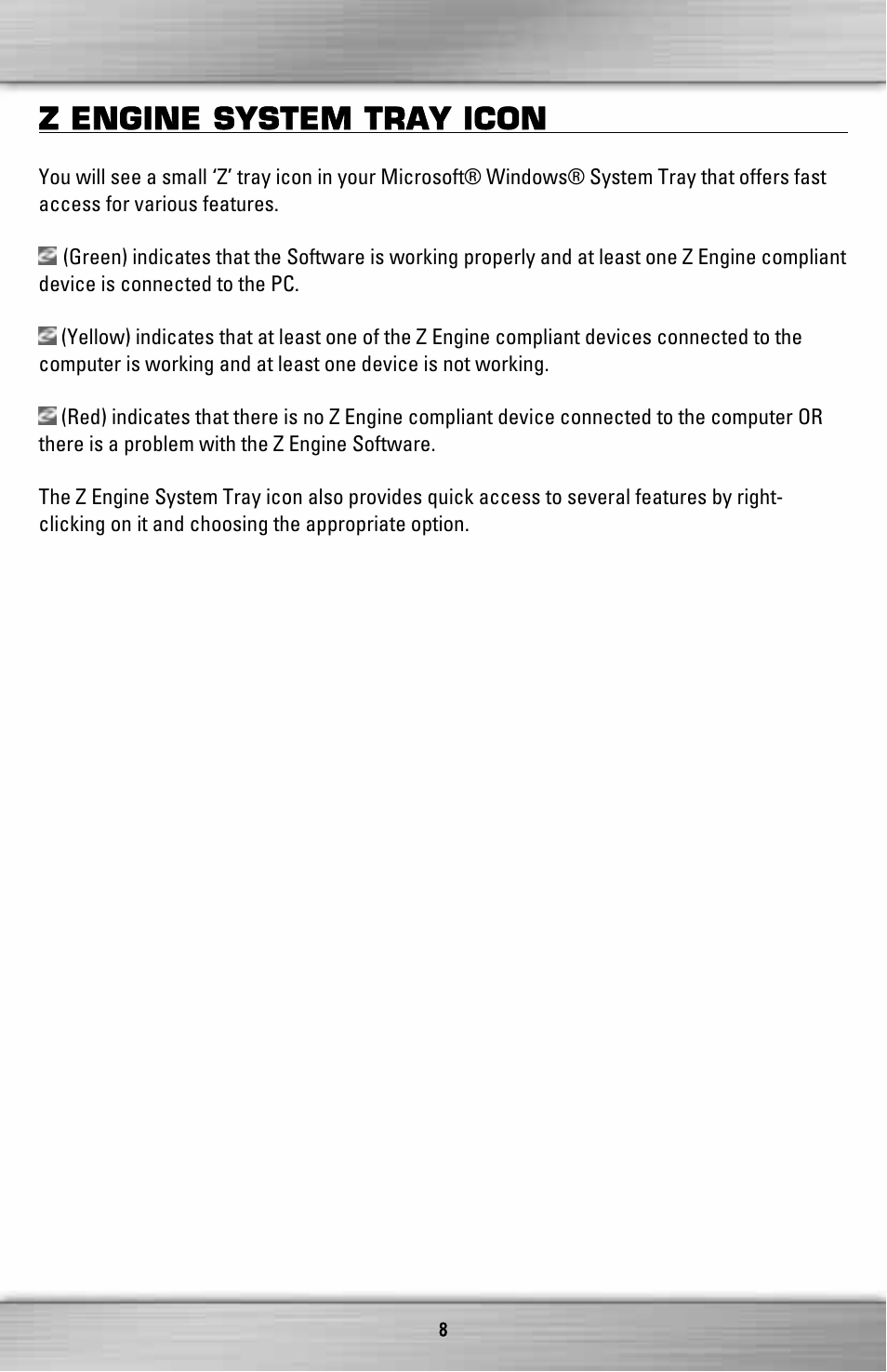 Z ENGINE SYSTEM TRAY ICON

You will see a small ‘Z’ tray icon in your Microsoft® Windows® System Tray that offers fast access for various features.

(Green) indicates that the Software is working properly and at least one Z Engine compliant device is connected to the PC.

(Yellow) indicates that at least one of the Z Engine compliant devices connected to the computer is working and at least one device is not working.

(Red) indicates that there is no Z Engine compliant device connected to the computer OR there is a problem with the Z Engine Software.

The Z Engine System Tray icon also provides quick access to several features by right-clicking on it and choosing the appropriate option.

8